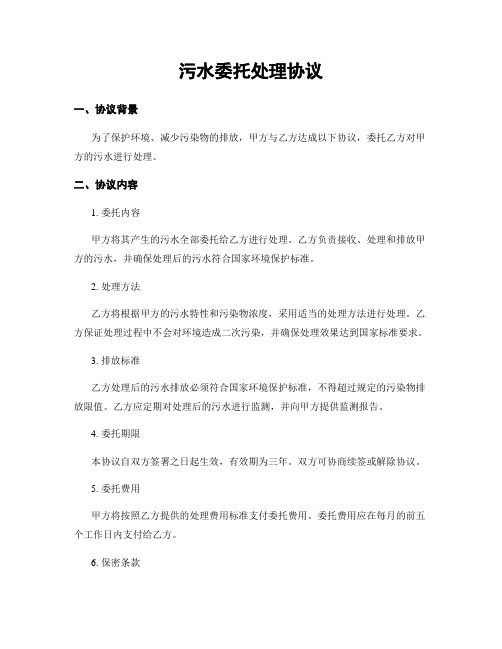 污水委托处理协议

一、协议背景

为了保护环境、减少污染物的排放，甲方与乙方达成以下协议，委托乙方对甲方的污水进行处理。

二、协议内容

1. 委托内容

甲方将其产生的污水全部委托给乙方进行处理。乙方负责接收、处理和排放甲方的污水，并确保处理后的污水符合国家环境保护标准。

2. 处理方法

乙方将根据甲方的污水特性和污染物浓度，采用适当的处理方法进行处理。乙方保证处理过程中不会对环境造成二次污染，并确保处理效果达到国家标准要求。

3. 排放标准

乙方处理后的污水排放必须符合国家环境保护标准，不得超过规定的污染物排放限值。乙方应定期对处理后的污水进行监测，并向甲方提供监测报告。

4. 委托期限

本协议自双方签署之日起生效，有效期为三年。双方可协商续签或解除协议。

5. 委托费用

甲方将按照乙方提供的处理费用标准支付委托费用。委托费用应在每月的前五个工作日内支付给乙方。

6. 保密条款